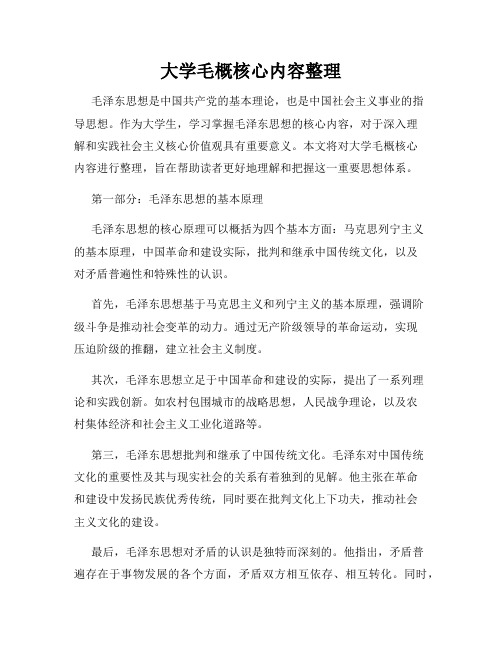 大学毛概核心内容整理

毛泽东思想是中国共产党的基本理论，也是中国社会主义事业的指导思想。作为大学生，学习掌握毛泽东思想的核心内容，对于深入理解和实践社会主义核心价值观具有重要意义。本文将对大学毛概核心内容进行整理，旨在帮助读者更好地理解和把握这一重要思想体系。

第一部分：毛泽东思想的基本原理

毛泽东思想的核心原理可以概括为四个基本方面：马克思列宁主义的基本原理，中国革命和建设实际，批判和继承中国传统文化，以及对矛盾普遍性和特殊性的认识。

首先，毛泽东思想基于马克思主义和列宁主义的基本原理，强调阶级斗争是推动社会变革的动力。通过无产阶级领导的革命运动，实现压迫阶级的推翻，建立社会主义制度。

其次，毛泽东思想立足于中国革命和建设的实际，提出了一系列理论和实践创新。如农村包围城市的战略思想，人民战争理论，以及农村集体经济和社会主义工业化道路等。

第三，毛泽东思想批判和继承了中国传统文化。毛泽东对中国传统文化的重要性及其与现实社会的关系有着独到的见解。他主张在革命和建设中发扬民族优秀传统，同时要在批判文化上下功夫，推动社会主义文化的建设。

最后，毛泽东思想对矛盾的认识是独特而深刻的。他指出，矛盾普遍存在于事物发展的各个方面，矛盾双方相互依存、相互转化。同时，